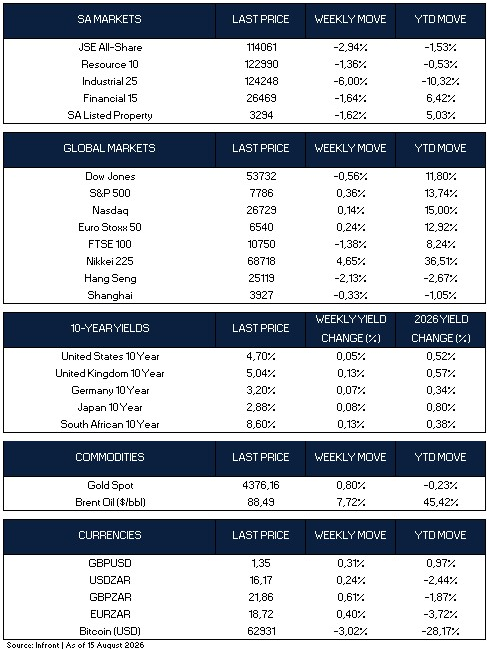 | SA MARKETS | LAST PRICE | WEEKLY MOVE | YTD MOVE |
|---|---|---|---|
| JSE All-Share | 114061 | -2,94% | -1,53% |
| Resource 10 | 122990 | -1,36% | -0,53% |
| Industrial 25 | 124248 | -6,00% | -10,32% |
| Financial 15 | 26469 | -1,64% | 6,42% |
| SA Listed Property | 3294 | -1,62% | 5,03% |

| GLOBAL MARKETS | LAST PRICE | WEEKLY MOVE | YTD MOVE |
|---|---|---|---|
| Dow Jones | 53732 | -0,56% | 11,80% |
| S&P 500 | 7786 | 0,36% | 13,74% |
| Nasdaq | 26729 | 0,14% | 15,00% |
| Euro Stoxx 50 | 6540 | 0,24% | 12,92% |
| FTSE 100 | 10750 | -1,38% | 8,24% |
| Nikkei 225 | 68718 | 4,65% | 36,51% |
| Hang Seng | 25119 | -2,13% | -2,67% |
| Shanghai | 3927 | -0,33% | -1,05% |

| 10-YEAR YIELDS | LAST PRICE | WEEKLY YIELD CHANGE (%) | 2026 YIELD CHANGE (%) |
|---|---|---|---|
| United States 10 Year | 4,70% | 0,05% | 0,52% |
| United Kingdom 10 Year | 5,04% | 0,13% | 0,57% |
| Germany 10 Year | 3,20% | 0,07% | 0,34% |
| Japan 10 Year | 2,88% | 0,08% | 0,80% |
| South African 10 Year | 8,60% | 0,13% | 0,38% |

| COMMODITIES | LAST PRICE | WEEKLY MOVE | YTD MOVE |
|---|---|---|---|
| Gold Spot | 4376,16 | 0,80% | -0,23% |
| Brent Oil ($/bbl) | 88,49 | 7,72% | 45,42% |

| CURRENCIES | LAST PRICE | WEEKLY MOVE | YTD MOVE |
|---|---|---|---|
| GBPUSD | 1,35 | 0,31% | 0,97% |
| USDZAR | 16,17 | 0,24% | -2,44% |
| GBPZAR | 21,86 | 0,61% | -1,87% |
| EURZAR | 18,72 | 0,40% | -3,72% |
| Bitcoin (USD) | 62931 | -3,02% | -28,17% |

Source: Infront | As of 15 August 2026